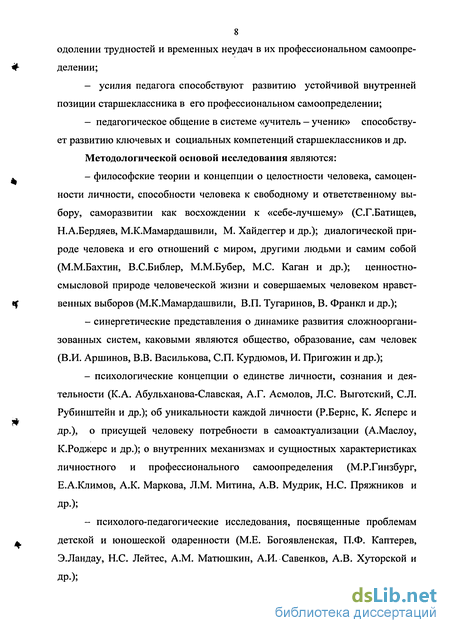 8

одолении трудностей и временных неудач в их профессиональном самоопределении;

– усилия педагога способствуют развитию устойчивой внутренней позиции старшеклассника в его профессиональном самоопределении;

– педагогическое общение в системе «учитель – ученик» способствует развитию ключевых и социальных компетенций старшеклассников и др.

Методологической основой исследования являются:

– философские теории и концепции о целостности человека, самоценности личности, способности человека к свободному и ответственному выбору, саморазвитии как восхождении к «себе-лучшему» (С.Г.Батищев, Н.А.Бердяев, М.К.Мамардашвили, М. Хайдеггер и др.); диалогической природе человека и его отношений с миром, другими людьми и самим собой (М.М.Бахтин, В.С.Библер, М.М.Бубер, М.С. Каган и др.); ценностно-смысловой природе человеческой жизни и совершаемых человеком нравственных выборов (М.К.Мамардашвили, В.П. Тугаринов, В. Франкл и др.);

– синергетические представления о динамике развития сложноорганизованных систем, каковыми являются общество, образование, сам человек (В.И. Аршинов, В.В. Василькова, С.П. Курдюмов, И. Пригожин и др.);

– психологические концепции о единстве личности, сознания и деятельности (К.А. Абульханова-Славская, А.Г. Асмолов, Л.С. Выготский, С.Л. Рубинштейн и др.); об уникальности каждой личности (Р.Бернс, К. Ясперс и др.), о присущей человеку потребности в самоактуализации (А.Маслоу, К.Роджерс и др.); о внутренних механизмах и сущностных характеристиках личностного и профессионального самоопределения (М.Р.Гинзбург, Е.А.Климов, А.К. Маркова, Л.М. Митина, А.В. Мудрик, Н.С. Пряжников и др.);

– психолого-педагогические исследования, посвященные проблемам детской и юношеской одаренности (М.Е. Богоявленская, П.Ф. Каптерев, Э.Ландау, Н.С. Лейтес, А.М. Матюшкин, А.И. Савенков, А.В. Хуторской и др.);

dsLib.net
библиотека диссертаций